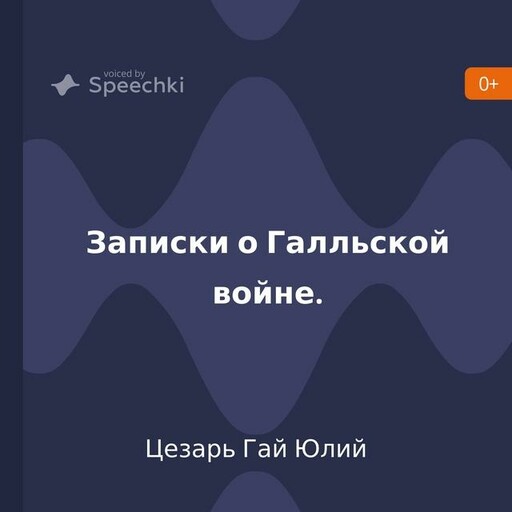 voiced by Speechki

0+

Записки о Галльской войне.

Цезарь Гай Юлий